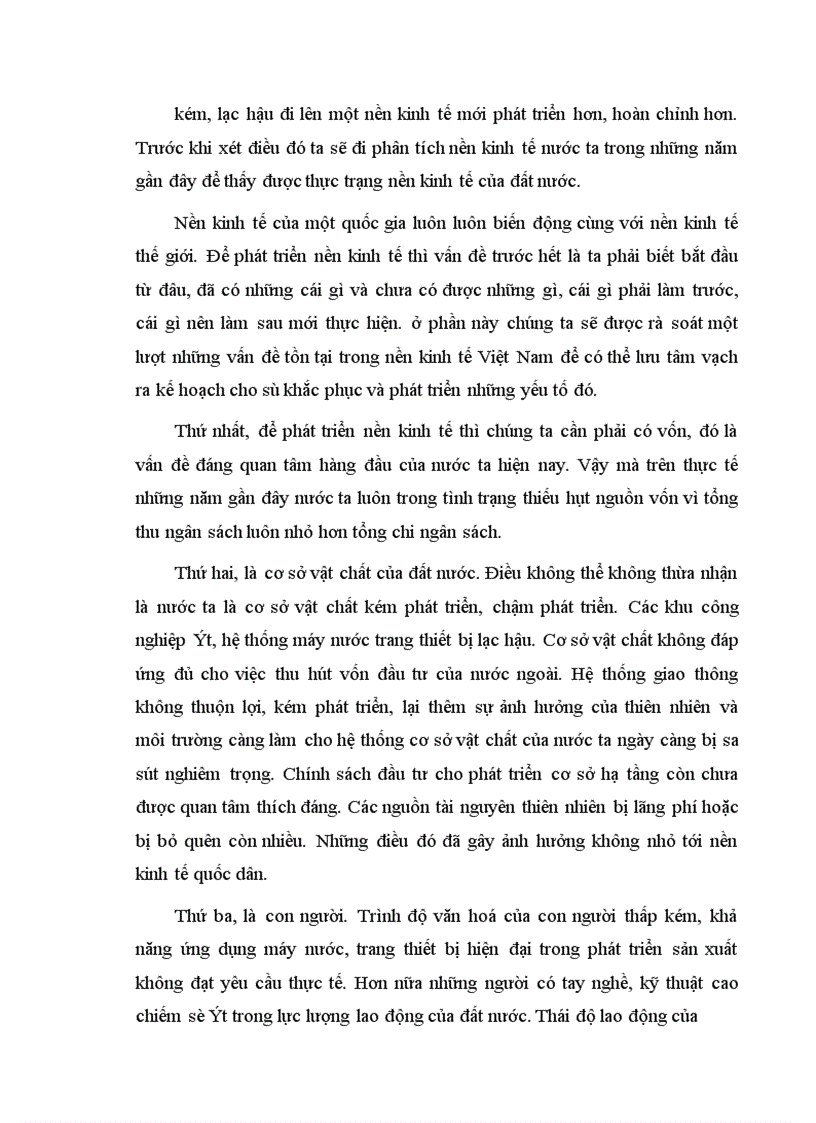 kém, lạc hậu đi lên một nền kinh tế mới phát triển hơn, hoàn chỉnh hơn. Trước khi xét điều đó ta sẽ đi phân tích nền kinh tế nước ta trong những năm gần đây để thấy được thực trạng nền kinh tế của đất nước.

Nền kinh tế của một quốc gia luôn luôn biến động cùng với nền kinh tế thế giới. Để phát triển nền kinh tế thì vấn đề trước hết là ta phải biết bắt đầu từ đâu, đã có những cái gì và chưa có được những gì, cái gì phải làm trước, cái gì nên làm sau mới thực hiện. ở phần này chúng ta sẽ được rà soát một lượt những vấn đề tồn tại trong nền kinh tế Việt Nam để có thể lưu tâm vạch ra kế hoạch cho sù khắc phục và phát triển những yếu tố đó.

Thứ nhất, để phát triển nền kinh tế thì chúng ta cần phải có vốn, đó là vấn đề đáng quan tâm hàng đầu của nước ta hiện nay. Vậy mà trên thực tế những năm gần đây nước ta luôn trong tình trạng thiếu hụt nguồn vốn vì tổng thu ngân sách luôn nhỏ hơn tổng chi ngân sách.

Thứ hai, là cơ sở vật chất của đất nước. Điều không thể không thừa nhận là nước ta là cơ sở vật chất kém phát triển, chậm phát triển. Các khu công nghiệp Ýt, hệ thống máy nước trang thiết bị lạc hậu. Cơ sở vật chất không đáp ứng đủ cho việc thu hút vốn đầu tư của nước ngoài. Hệ thống giao thông không thuận lợi, kém phát triển, lại thêm sự ảnh hưởng của thiên nhiên và môi trường càng làm cho hệ thống cơ sở vật chất của nước ta ngày càng bị sa sút nghiêm trọng. Chính sách đầu tư cho phát triển cơ sở hạ tầng còn chưa được quan tâm thích đáng. Các nguồn tài nguyên thiên nhiên bị lãng phí hoặc bị bỏ quên còn nhiều. Những điều đó đã gây ảnh hưởng không nhỏ tới nền kinh tế quốc dân.

Thứ ba, là con người. Trình độ văn hoá của con người thấp kém, khả năng ứng dụng máy nước, trang thiết bị hiện đại trong phát triển sản xuất không đạt yêu cầu thực tế. Hơn nữa những người có tay nghề, kỹ thuật cao chiếm sè Ýt trong lực lượng lao động của đất nước. Thái độ lao động của